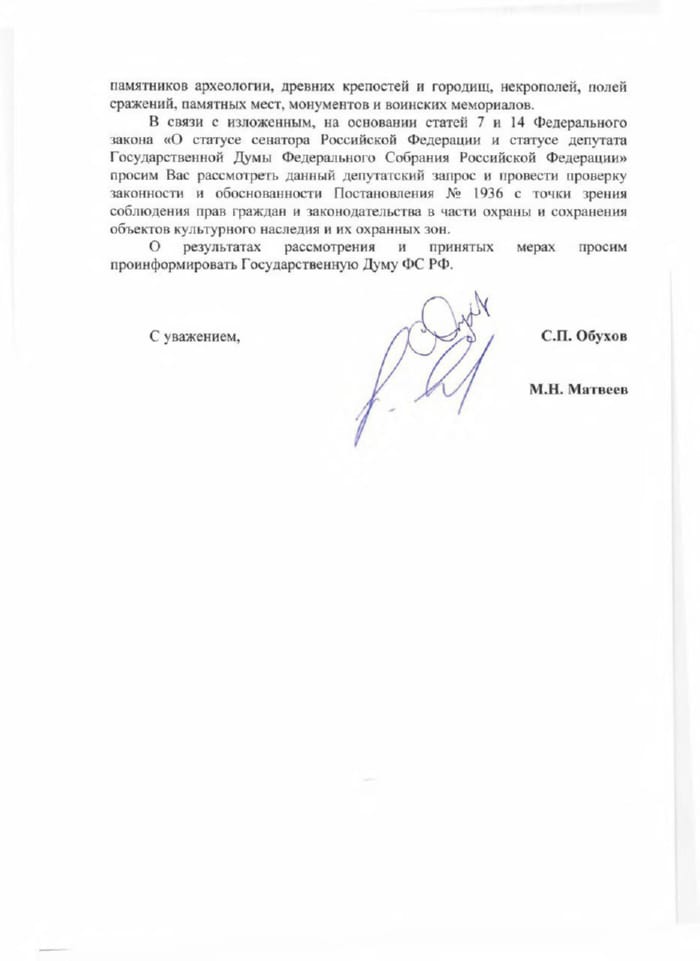 памятников археологии, древних крепостей и городищ, некрополей, полей сражений, памятных мест, монументов и воинских мемориалов.

В связи с изложенным, на основании статей 7 и 14 Федерального закона «О статусе сенатора Российской Федерации и статусе депутата Государственной Думы Федерального Собрания Российской Федерации» просим Вас рассмотреть данный депутатский запрос и провести проверку законности и обоснованности Постановления № 1936 с точки зрения соблюдения прав граждан и законодательства в части охраны и сохранения объектов культурного наследия и их охранных зон.

О результатах рассмотрения и принятых мерах просим проинформировать Государственную Думу ФС РФ.

С уважением,

С.П. Обухов

М.Н. Матвеев